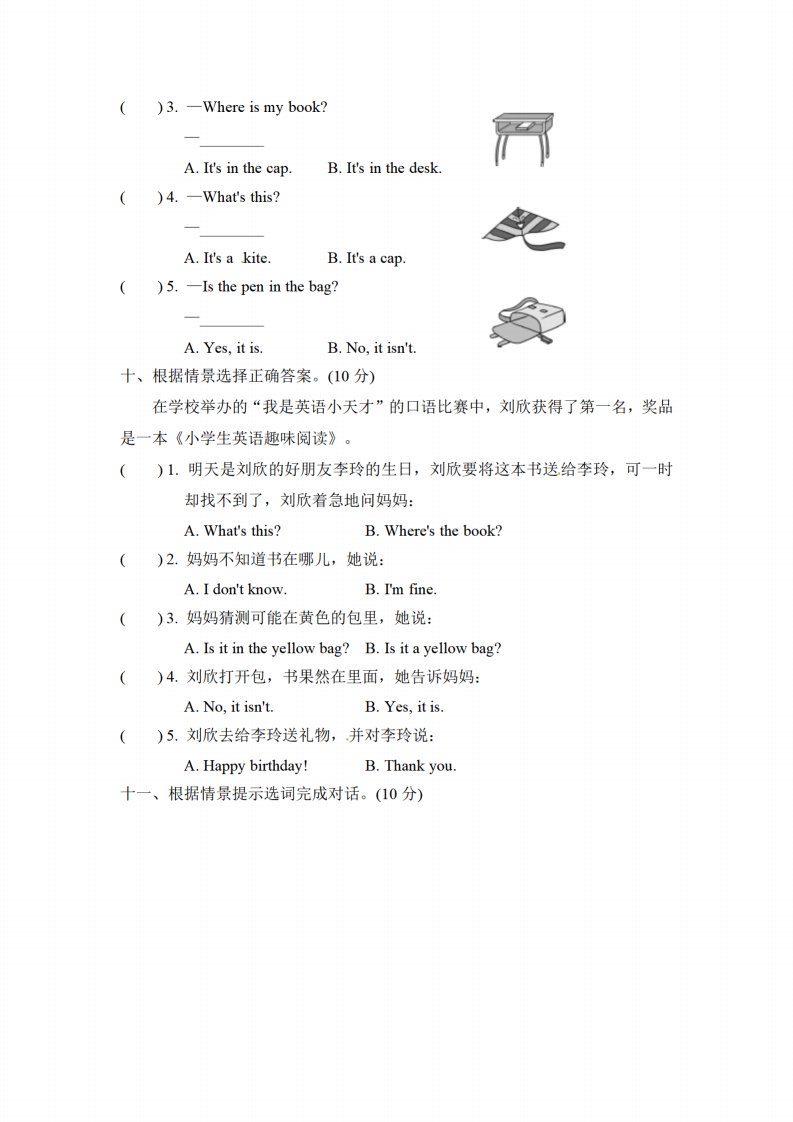 (　　) 3. —Where is my book?

—________

A. It's in the cap.　　B. It's in the desk.

(　　) 4. —What's this?

—________

A. It's a kite.　　B. It's a cap.

(　　) 5. —Is the pen in the bag?

—________

A. Yes, it is.　　B. No, it isn't.

十、根据情景选择正确答案。(10 分)

在学校举办的“我是英语小天才”的口语比赛中，刘欣获得了第一名，奖品是一本《小学生英语趣味阅读》。

(　　) 1. 明天是刘欣的好朋友李玲的生日，刘欣要将这本书送给李玲，可一时却找不到了，刘欣着急地问妈妈：

A. What's this?　　B. Where's the book?

(　　) 2. 妈妈不知道书在哪儿，她说：

A. I don't know.　　B. I'm fine.

(　　) 3. 妈妈猜测可能在黄色的包里，她说：

A. Is it in the yellow bag?　　B. Is it a yellow bag?

(　　) 4. 刘欣打开包，书果然在里面，她告诉妈妈：

A. No, it isn't.　　B. Yes, it is.

(　　) 5. 刘欣去给李玲送礼物，并对李玲说：

A. Happy birthday!　　B. Thank you.

十一、根据情景提示选词完成对话。(10 分)